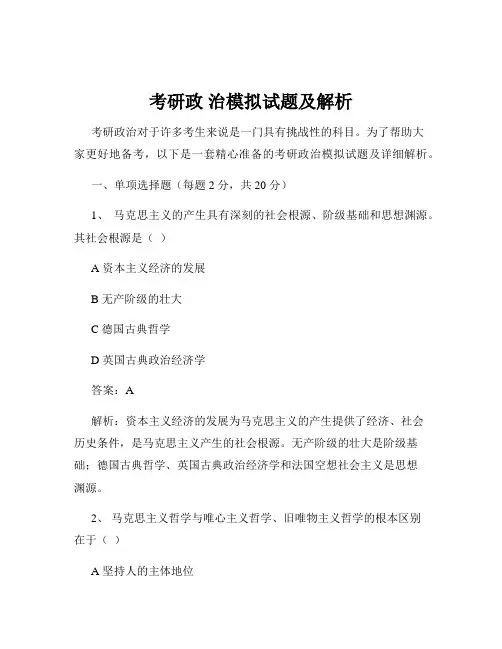 考研政 治模拟试题及解析

考研政治对于许多考生来说是一门具有挑战性的科目。为了帮助大家更好地备考，以下是一套精心准备的考研政治模拟试题及详细解析。

一、单项选择题（每题 2 分，共 20 分）

1、 马克思主义的产生具有深刻的社会根源、阶级基础和思想渊源。其社会根源是（ ）

A 资本主义经济的发展

B 无产阶级的壮大

C 德国古典哲学

D 英国古典政治经济学

答案：A

解析：资本主义经济的发展为马克思主义的产生提供了经济、社会历史条件，是马克思主义产生的社会根源。无产阶级的壮大是阶级基础；德国古典哲学、英国古典政治经济学和法国空想社会主义是思想渊源。

2、 马克思主义哲学与唯心主义哲学、旧唯物主义哲学的根本区别在于（ ）

A 坚持人的主体地位